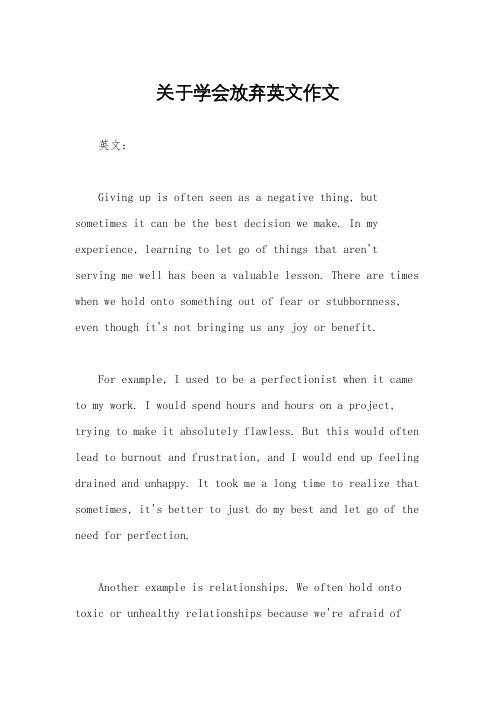 关于学会放弃英文作文

英文：

Giving up is often seen as a negative thing, but sometimes it can be the best decision we make. In my experience, learning to let go of things that aren't serving me well has been a valuable lesson. There are times when we hold onto something out of fear or stubbornness, even though it's not bringing us any joy or benefit.

For example, I used to be a perfectionist when it came to my work. I would spend hours and hours on a project, trying to make it absolutely flawless. But this would often lead to burnout and frustration, and I would end up feeling drained and unhappy. It took me a long time to realize that sometimes, it's better to just do my best and let go of the need for perfection.

Another example is relationships. We often hold onto toxic or unhealthy relationships because we're afraid of